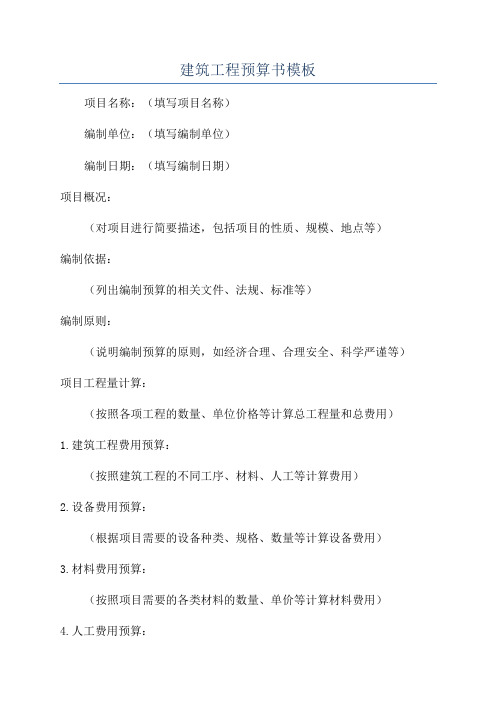 建筑工程预算书模板

项目名称：（填写项目名称）

编制单位：（填写编制单位）

编制日期：（填写编制日期）

项目概况：

（对项目进行简要描述，包括项目的性质、规模、地点等）

编制依据：

（列出编制预算的相关文件、法规、标准等）

编制原则：

（说明编制预算的原则，如经济合理、合理安全、科学严谨等）

项目工程量计算：

（按照各项工程的数量、单位价格等计算总工程量和总费用）

1.建筑工程费用预算：

（按照建筑工程的不同工序、材料、人工等计算费用）

2.设备费用预算：

（根据项目需要的设备种类、规格、数量等计算设备费用）

3.材料费用预算：

（按照项目需要的各类材料的数量、单价等计算材料费用）

4.人工费用预算：